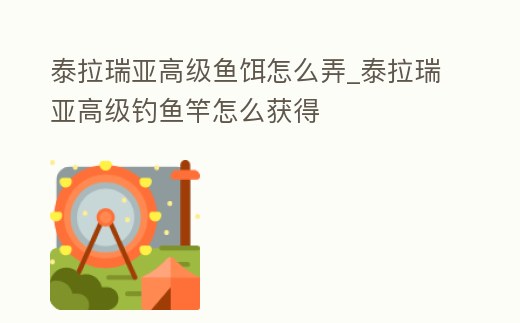 泰拉瑞亚高级鱼饵怎么弄_泰拉瑞亚高级钓鱼竿怎么获得